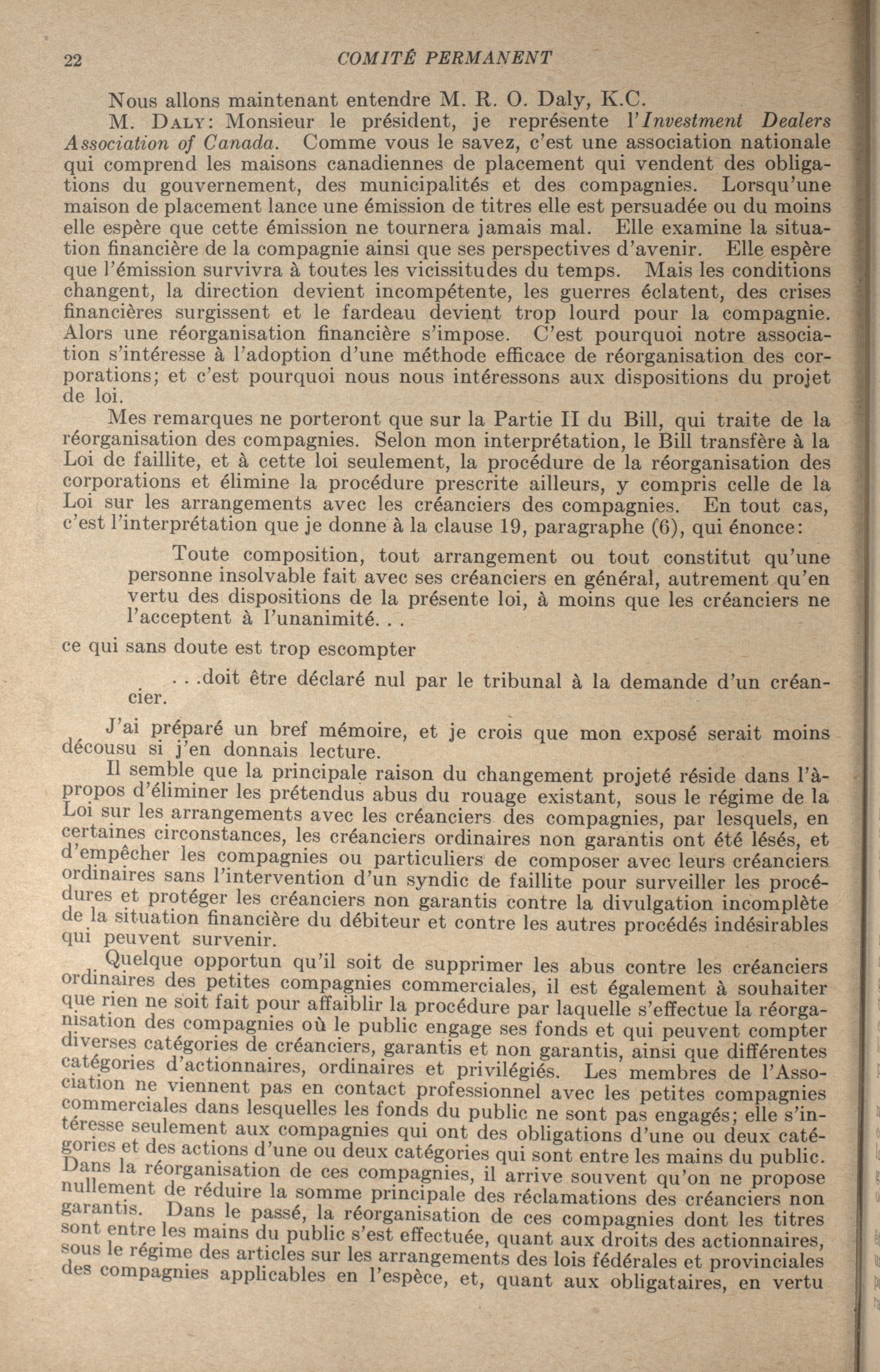 22 COMITÉ PERMANENT

Nous allons maintenant entendre M. R. O. Daly, K.C.

M. DALY: Monsieur le président, je représente l'Investment Dealers Association of Canada. Comme vous le savez, c'est une association nationale qui comprend les maisons canadiennes de placement qui vendent des obligations du gouvernement, des municipalités et des compagnies. Lorsqu'une maison de placement lance une émission de titres elle est persuadée ou du moins elle espère que cette émission ne tournera jamais mal. Elle examine la situation financière de la compagnie ainsi que ses perspectives d'avenir. Elle espère que l'émission survivra à toutes les vicissitudes du temps. Mais les conditions changent, la direction devient incompétente, les guerres éclatent, des crises financières surgissent et le fardeau devient trop lourd pour la compagnie. Alors une réorganisation financière s'impose. C'est pourquoi notre association s'intéresse à l'adoption d'une méthode efficace de réorganisation des corporations; et c'est pourquoi nous nous intéressons aux dispositions du projet de loi.

Mes remarques ne porteront que sur la Partie II du Bill, qui traite de la réorganisation des compagnies. Selon mon interprétation, le Bill transfère à la Loi de faillite, et à cette loi seulement, la procédure de la réorganisation des corporations et élimine la procédure prescrite ailleurs, y compris celle de la Loi sur les arrangements avec les créanciers des compagnies. En tout cas, c'est l'interprétation que je donne à la clause 19, paragraphe (6), qui énonce:

Toute composition, tout arrangement ou tout constitut qu'une personne insolvable fait avec ses créanciers en général, autrement qu'en vertu des dispositions de la présente loi, à moins que les créanciers ne l'acceptent à l'unanimité. . .

ce qui sans doute est trop escompter

. . .doit être déclaré nul par le tribunal à la demande d'un créancier.

J'ai préparé un bref mémoire, et je crois que mon exposé serait moins décousu si j'en donnais lecture.

Il semble que la principale raison du changement projeté réside dans l'à-propos d'éliminer les prétendus abus du rouage existant, sous le régime de la Loi sur les arrangements avec les créanciers des compagnies, par lesquels, en certaines circonstances, les créanciers ordinaires non garantis ont été lésés, et d'empêcher les compagnies ou particuliers de composer avec leurs créanciers ordinaires sans l'intervention d'un syndic de faillite pour surveiller les procédures et protéger les créanciers non garantis contre la divulgation incomplète de la situation financière du débiteur et contre les autres procédés indésirables qui peuvent survenir.

Quelque opportun qu'il soit de supprimer les abus contre les créanciers ordinaires des petites compagnies commerciales, il est également à souhaiter que rien ne soit fait pour affaiblir la procédure par laquelle s'effectue la réorganisation des compagnies où le public engage ses fonds et qui peuvent compter diverses catégories de créanciers, garantis et non garantis, ainsi que différentes catégories d'actionnaires, ordinaires et privilégiés. Les membres de l'Association ne viennent pas en contact professionnel avec les petites compagnies commerciales dans lesquelles les fonds du public ne sont pas engagés; elle s'intéresse seulement aux compagnies qui ont des obligations d'une ou deux catégories et des actions d'une ou deux catégories qui sont entre les mains du public. Dans la réorganisation de ces compagnies, il arrive souvent qu'on ne propose nullement de réduire la somme principale des réclamations des créanciers non garantis. Dans le passé, la réorganisation de ces compagnies dont les titres sont entre les mains du public s'est effectuée, quant aux droits des actionnaires, sous le régime des articles sur les arrangements des lois fédérales et provinciales des compagnies applicables en l'espèce, et, quant aux obligataires, en vertu